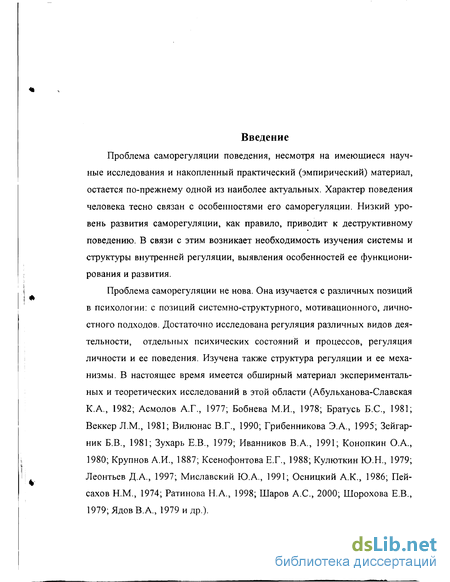 Введение

Проблема саморегуляции поведения, несмотря на имеющиеся научные исследования и накопленный практический (эмпирический) материал, остается по-прежнему одной из наиболее актуальных. Характер поведения человека тесно связан с особенностями его саморегуляции. Низкий уровень развития саморегуляции, как правило, приводит к деструктивному поведению. В связи с этим возникает необходимость изучения системы и структуры внутренней регуляции, выявления особенностей ее функционирования и развития.

Проблема саморегуляции не нова. Она изучается с различных позиций в психологии: с позиций системно-структурного, мотивационного, личностного подходов. Достаточно исследована регуляция различных видов деятельности, отдельных психических состояний и процессов, регуляция личности и ее поведения. Изучена также структура регуляции и ее механизмы. В настоящее время имеется обширный материал экспериментальных и теоретических исследований в этой области (Абульханова-Славская К.А., 1982; Асмолов А.Г., 1977; Бобнева М.И., 1978; Братусь Б.С., 1981; Веккер Л.М., 1981; Вилюнас В.Г., 1990; Грибенникова Э.А., 1995; Зейгарник Б.В., 1981; Зухарь Е.В., 1979; Иванников В.А., 1991; Конопкин О.А., 1980; Крупнов А.И., 1887; Ксенофонтова Е.Г., 1988; Кулюткин Ю.Н., 1979; Леонтьев Д.А., 1997; Миславский Ю.А., 1991; Осницкий А.К., 1986; Пейсахов Н.М., 1974; Ратинова Н.А., 1998; Шаров А.С., 2000; Шорохова Е.В., 1979; Ядов В.А., 1979 и др.).

dsLib.net
библиотека диссертаций